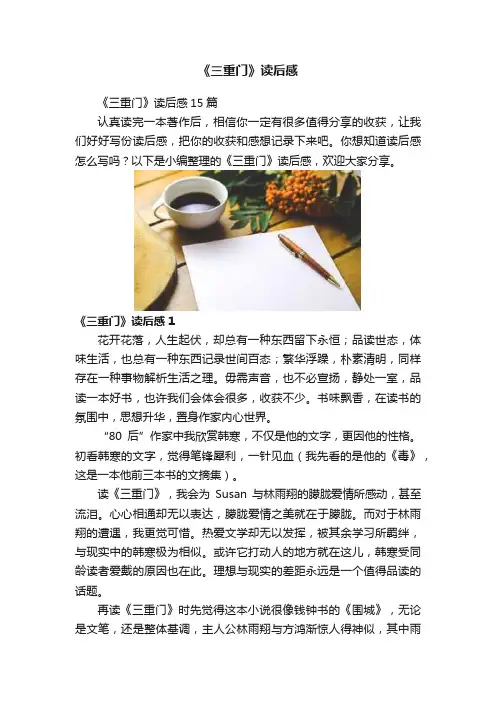 《三重门》读后感

《三重门》读后感15篇

认真读完一本著作后，相信你一定有很多值得分享的收获，让我们好好写份读后感，把你的收获和感想记录下来吧。你想知道读后感怎么写吗？以下是小编整理的《三重门》读后感，欢迎大家分享。

《三重门》读后感1

花开花落，人生起伏，却总有一种东西留下永恒；品读世态，体味生活，也总有一种东西记录世间百态；繁华浮躁，朴素清明，同样存在一种事物解析生活之理。毋需声音，也不必宣扬，静处一室，品读一本好书，也许我们会体会很多，收获不少。书味飘香，在读书的氛围中，思想升华，置身作家内心世界。

“80后”作家中我欣赏韩寒，不仅是他的文字，更因他的性格。初看韩寒的文字，觉得笔锋犀利，一针见血（我先看的是他的《毒》，这是一本他前三本书的文摘集）。

读《三重门》，我会为Susan与林雨翔的朦胧爱情所感动，甚至流泪。心心相通却无以表达，朦胧爱情之美就在于朦胧。而对于林雨翔的遭遇，我更觉可惜。热爱文学却无以发挥，被其余学习所羁绊，与现实中的韩寒极为相似。或许它打动人的地方就在这儿，韩寒受同龄读者爱戴的原因也在此。理想与现实的差距永远是一个值得品读的话题。

再读《三重门》时先觉得这本小说很像钱钟书的《围城》，无论是文笔，还是整体基调，主人公林雨翔与方鸿渐惊人得神似，其中雨